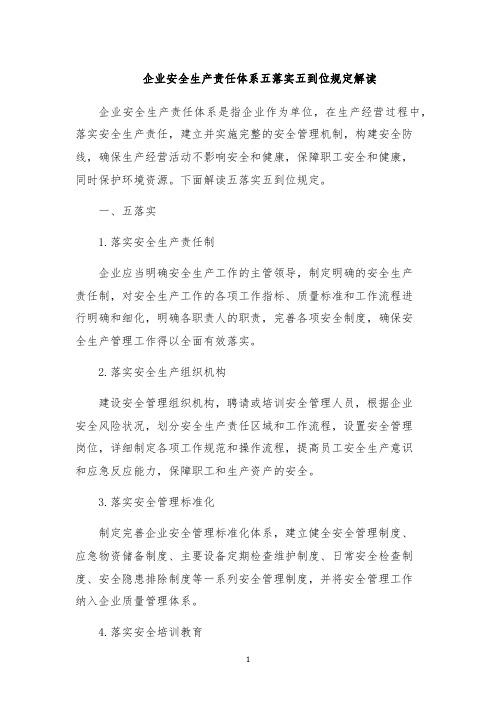 企业安全生产责任体系五落实五到位规定解读

企业安全生产责任体系是指企业作为单位，在生产经营过程中，落实安全生产责任，建立并实施完整的安全管理机制，构建安全防线，确保生产经营活动不影响安全和健康，保障职工安全和健康，同时保护环境资源。下面解读五落实五到位规定。

一、五落实

1.落实安全生产责任制

企业应当明确安全生产工作的主管领导，制定明确的安全生产责任制，对安全生产工作的各项工作指标、质量标准和工作流程进行明确和细化，明确各职责人的职责，完善各项安全制度，确保安全生产管理工作得以全面有效落实。

2.落实安全生产组织机构

建设安全管理组织机构，聘请或培训安全管理人员，根据企业安全风险状况，划分安全生产责任区域和工作流程，设置安全管理岗位，详细制定各项工作规范和操作流程，提高员工安全生产意识和应急反应能力，保障职工和生产资产的安全。

3.落实安全管理标准化

制定完善企业安全管理标准化体系，建立健全安全管理制度、应急物资储备制度、主要设备定期检查维护制度、日常安全检查制度、安全隐患排除制度等一系列安全管理制度，并将安全管理工作纳入企业质量管理体系。

4.落实安全培训教育

1